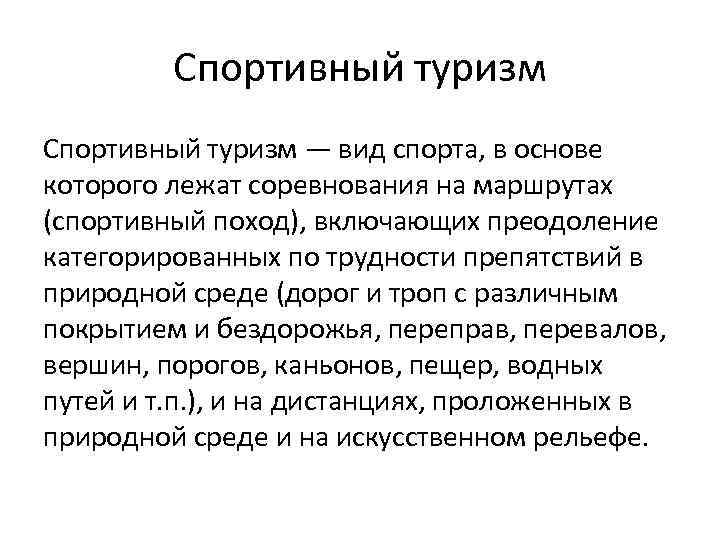 Спортивный туризм

Спортивный туризм — вид спорта, в основе которого лежат соревнования на маршрутах (спортивный поход), включающих преодоление категорированных по трудности препятствий в природной среде (дорог и троп с различным покрытием и бездорожья, переправ, перевалов, вершин, порогов, каньонов, пещер, водных путей и т.п.), и на дистанциях, проложенных в природной среде и на искусственном рельефе.